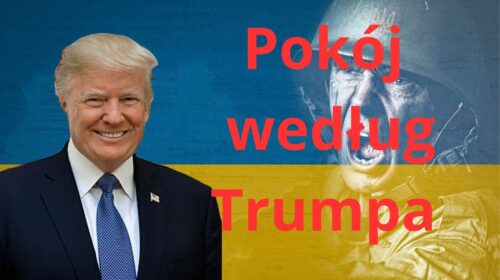 Pokój
według
Trumpa